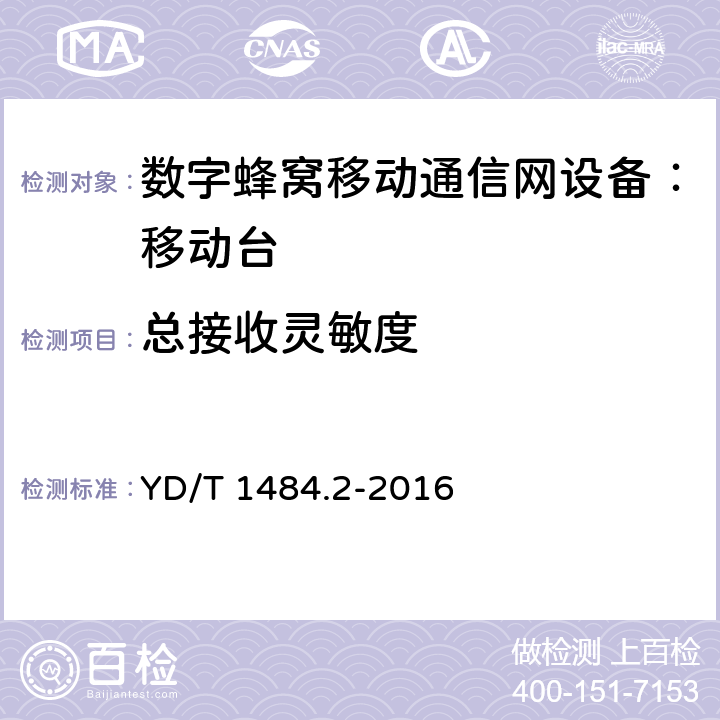 MA CNAS AC ilac-MRA

检测对象：数字蜂窝移动通信网设备：移动台

检测项目：总接收灵敏度

检测标准：YD/T 1484.2-2016

百检
Baijiantest.com

做检测 上百检
400-151-7153